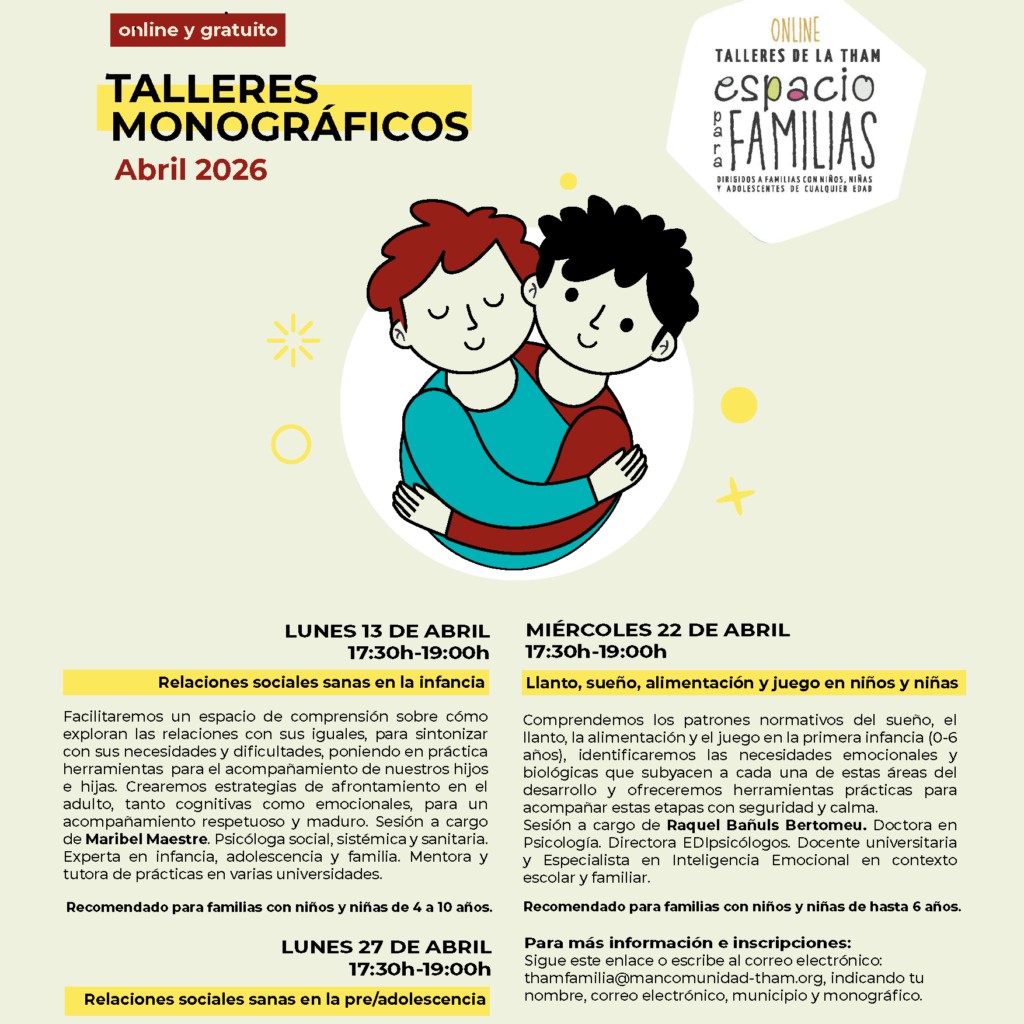 online y gratuito

TALLERES MONOGRÁFICOS

Abril 2026

ONLINE
TALLERES DE LA THAM
espacio para FAMILIAS
DIRIGIDOS A FAMILIAS CON NIÑOS, NIÑAS Y ADOLESCENTES DE CUALQUIER EDAD

LUNES 13 DE ABRIL
17:30h-19:00h

Relaciones sociales sanas en la infancia

Facilitaremos un espacio de comprensión sobre cómo exploran las relaciones con sus iguales, para sintonizar con sus necesidades y dificultades, poniendo en práctica herramientas para el acompañamiento de nuestros hijos e hijas. Crearemos estrategias de afrontamiento en el adulto, tanto cognitivas como emocionales, para un acompañamiento respetuoso y maduro. Sesión a cargo de Maribel Maestre. Psicóloga social, sistémica y sanitaria. Experta en infancia, adolescencia y familia. Mentora y tutora de prácticas en varias universidades.

Recomendado para familias con niños y niñas de 4 a 10 años.

LUNES 27 DE ABRIL
17:30h-19:00h

Relaciones sociales sanas en la pre/adolescencia

MIÉRCOLES 22 DE ABRIL
17:30h-19:00h

Llanto, sueño, alimentación y juego en niños y niñas

Comprendemos los patrones normativos del sueño, el llanto, la alimentación y el juego en la primera infancia (0-6 años), identificaremos las necesidades emocionales y biológicas que subyacen a cada una de estas áreas del desarrollo y ofreceremos herramientas prácticas para acompañar estas etapas con seguridad y calma.
Sesión a cargo de Raquel Bañuls Bertomeu. Doctora en Psicología. Directora EDIpsicólogos. Docente universitaria y Especialista en Inteligencia Emocional en contexto escolar y familiar.

Recomendado para familias con niños y niñas de hasta 6 años.

Para más información e inscripciones:
Sigue este enlace o escribe al correo electrónico: thamfamilia@mancomunidad-tham.org, indicando tu nombre, correo electrónico, municipio y monográfico.